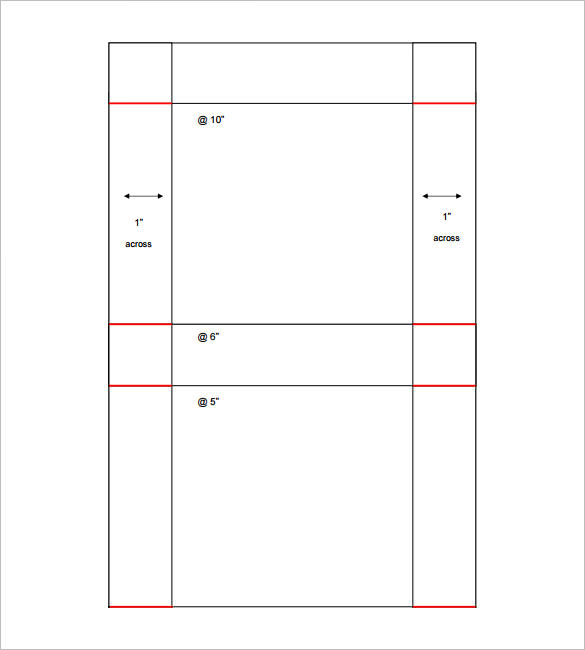 @ 10"

1"
across

1"
across

@ 6"

@ 5"